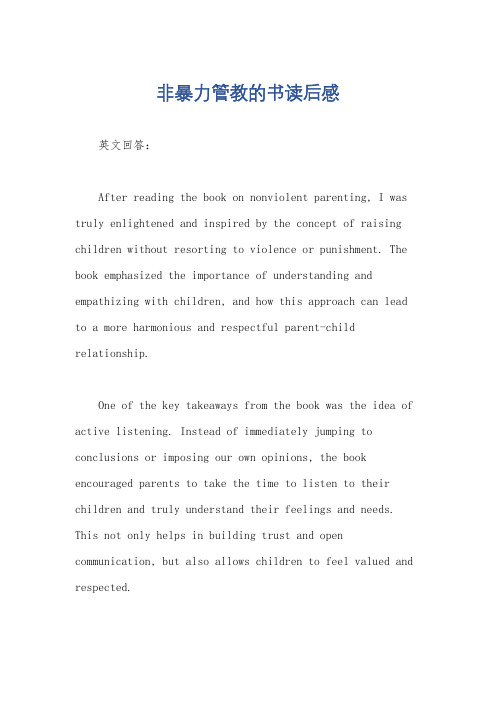 非暴力管教的书读后感

英文回答：

After reading the book on nonviolent parenting, I was truly enlightened and inspired by the concept of raising children without resorting to violence or punishment. The book emphasized the importance of understanding and empathizing with children, and how this approach can lead to a more harmonious and respectful parent-child relationship.

One of the key takeaways from the book was the idea of active listening. Instead of immediately jumping to conclusions or imposing our own opinions, the book encouraged parents to take the time to listen to their children and truly understand their feelings and needs. This not only helps in building trust and open communication, but also allows children to feel valued and respected.